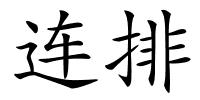 连排